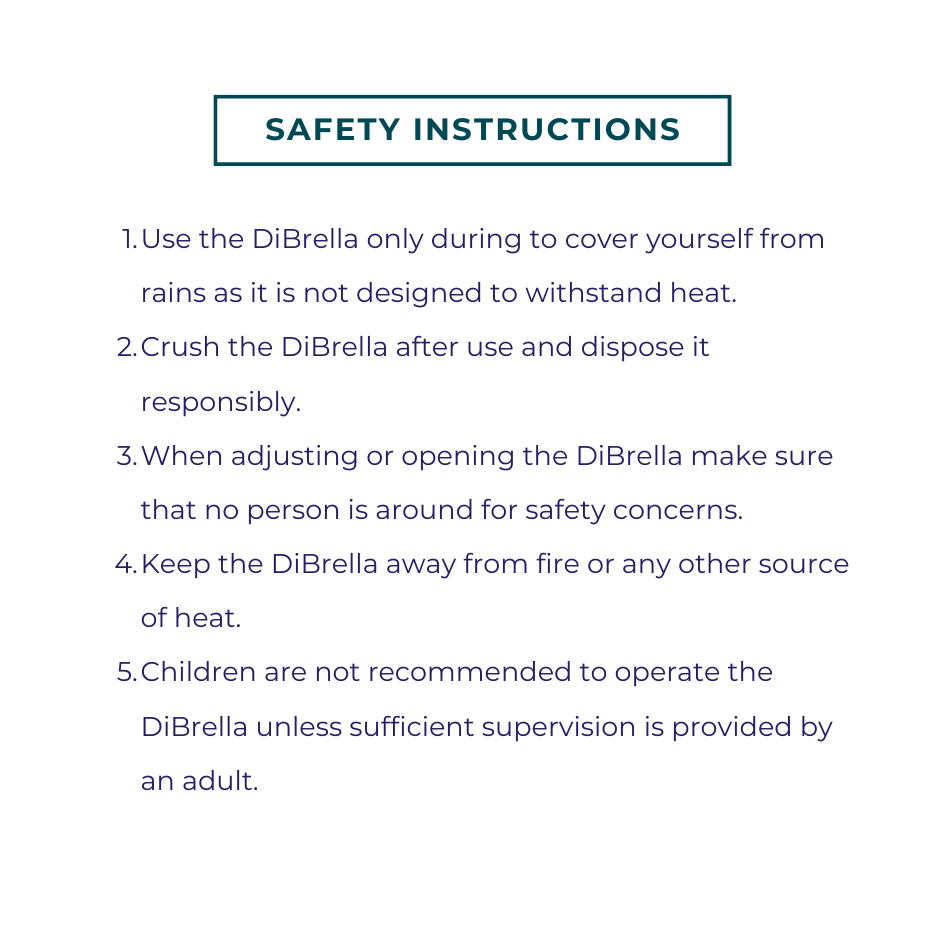 SAFETY INSTRUCTIONS

1. Use the DiBrella only during to cover yourself from rains as it is not designed to withstand heat.
2. Crush the DiBrella after use and dispose it responsibly.
3. When adjusting or opening the DiBrella make sure that no person is around for safety concerns.
4. Keep the DiBrella away from fire or any other source of heat.
5. Children are not recommended to operate the DiBrella unless sufficient supervision is provided by an adult.